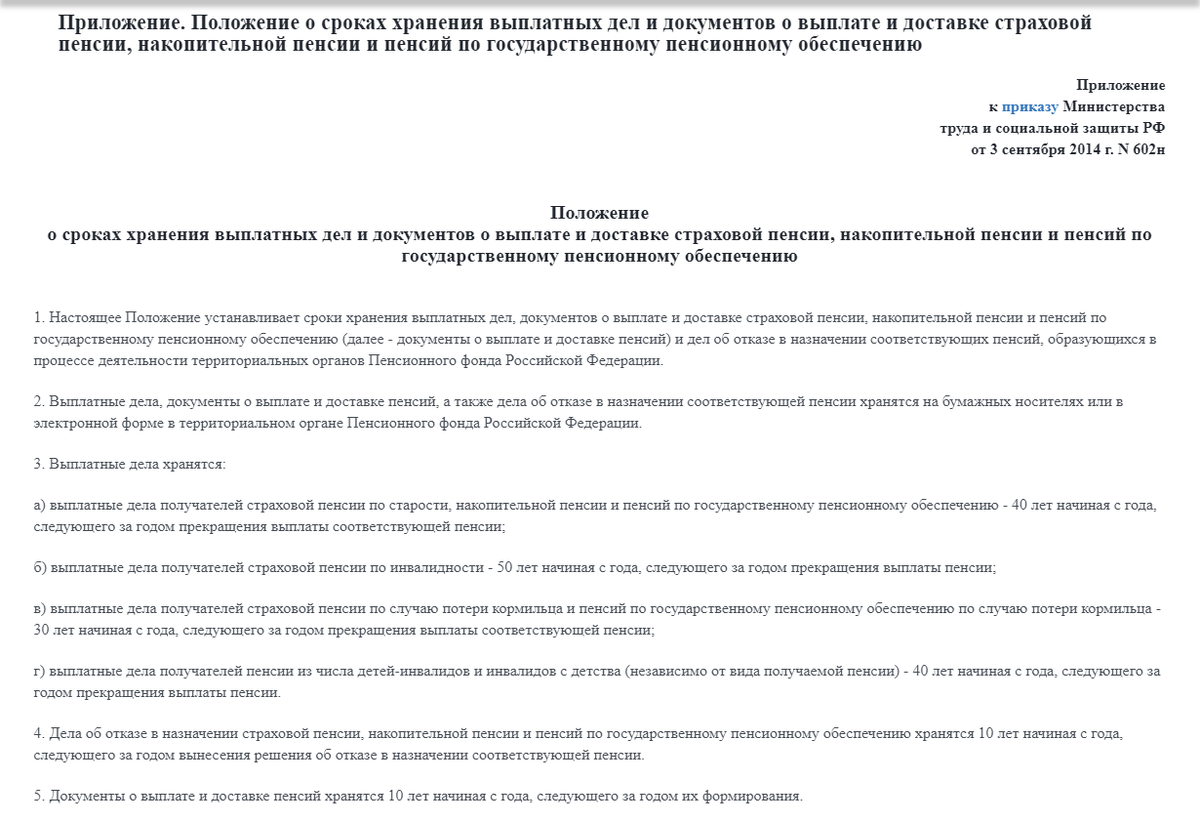 Приложение. Положение о сроках хранения выплатных дел и документов о выплате и доставке страховой пенсии, накопительной пенсии и пенсий по государственному пенсионному обеспечению

Приложение
к приказу Министерства
труда и социальной защиты РФ
от 3 сентября 2014 г. N 602н

Положение
о сроках хранения выплатных дел и документов о выплате и доставке страховой пенсии, накопительной пенсии и пенсий по государственному пенсионному обеспечению

1. Настоящее Положение устанавливает сроки хранения выплатных дел, документов о выплате и доставке страховой пенсии, накопительной пенсии и пенсий по государственному пенсионному обеспечению (далее - документы о выплате и доставке пенсий) и дел об отказе в назначении соответствующих пенсий, образующихся в процессе деятельности территориальных органов Пенсионного фонда Российской Федерации.

2. Выплатные дела, документы о выплате и доставке пенсий, а также дела об отказе в назначении соответствующей пенсии хранятся на бумажных носителях или в электронной форме в территориальном органе Пенсионного фонда Российской Федерации.

3. Выплатные дела хранятся:

а) выплатные дела получателей страховой пенсии по старости, накопительной пенсии и пенсий по государственному пенсионному обеспечению - 40 лет начиная с года, следующего за годом прекращения выплаты соответствующей пенсии;

б) выплатные дела получателей страховой пенсии по инвалидности - 50 лет начиная с года, следующего за годом прекращения выплаты пенсии;

в) выплатные дела получателей страховой пенсии по случаю потери кормильца и пенсий по государственному пенсионному обеспечению по случаю потери кормильца - 30 лет начиная с года, следующего за годом прекращения выплаты соответствующей пенсии;

г) выплатные дела получателей пенсии из числа детей-инвалидов и инвалидов с детства (независимо от вида получаемой пенсии) - 40 лет начиная с года, следующего за годом прекращения выплаты пенсии.

4. Дела об отказе в назначении страховой пенсии, накопительной пенсии и пенсий по государственному пенсионному обеспечению хранятся 10 лет начиная с года, следующего за годом вынесения решения об отказе в назначении соответствующей пенсии.

5. Документы о выплате и доставке пенсий хранятся 10 лет начиная с года, следующего за годом их формирования.